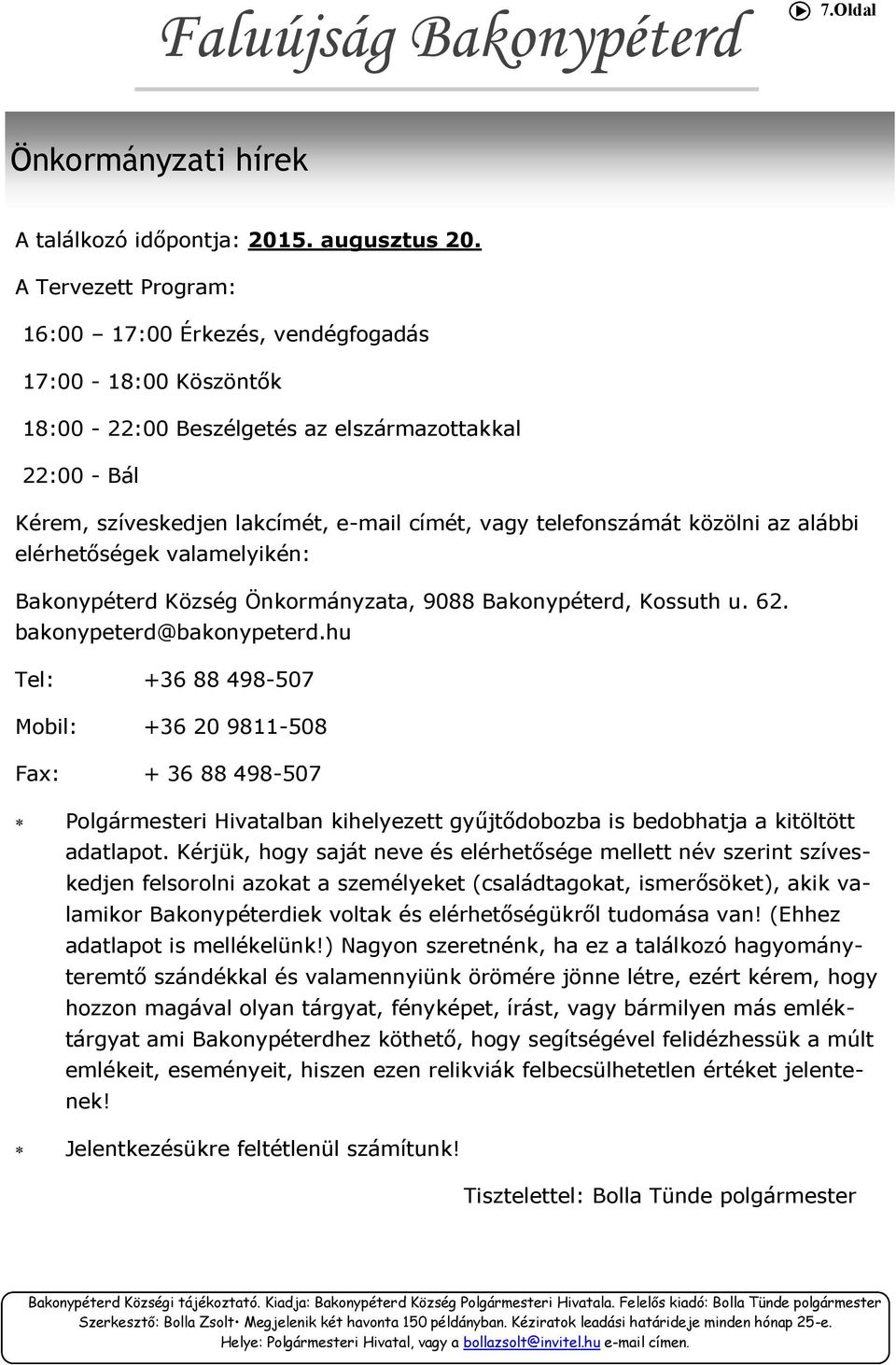 Faluújság Bakonypéterd

7.Oldal

Önkormányzati hírek

A találkozó időpontja: 2015. augusztus 20.

A Tervezett Program:

16:00 – 17:00 Érkezés, vendégfogadás

17:00 - 18:00 Köszöntők

18:00 - 22:00 Beszélgetés az elszármazottakkal

22:00 - Bál

Kérem, szíveskedjen lakcímét, e-mail címét, vagy telefonszámát közölni az alábbi elérhetőségek valamelyikén:

Bakonypéterd Község Önkormányzata, 9088 Bakonypéterd, Kossuth u. 62. bakonypeterd@bakonypeterd.hu

Tel: +36 88 498-507

Mobil: +36 20 9811-508

Fax: + 36 88 498-507

* Polgármesteri Hivatalban kihelyezett gyűjtődobozba is bedobhatja a kitöltött adatlapot. Kérjük, hogy saját neve és elérhetősége mellett név szerint szíveskedjen felsorolni azokat a személyeket (családtagokat, ismerősöket), akik valamikor Bakonypéterdiek voltak és elérhetőségükről tudomása van! (Ehhez adatlapot is mellékelünk!) Nagyon szeretnénk, ha ez a találkozó hagyományteremtő szándékkal és valamennyiünk örömére jönne létre, ezért kérem, hogy hozzon magával olyan tárgyat, fényképet, írást, vagy bármilyen más emléktárgyat ami Bakonypéterdhez köthető, hogy segítségével felidézhessük a múlt emlékeit, eseményeit, hiszen ezen relikviák felbecsülhetetlen értéket jelentenek!

* Jelentkezésükre feltétlenül számítunk!

Tisztelettel: Bolla Tünde polgármester

Bakonypéterd Községi tájékoztató. Kiadja: Bakonypéterd Község Polgármesteri Hivatala. Felelős kiadó: Bolla Tünde polgármester
Szerkesztő: Bolla Zsolt• Megjelenik két havonta 150 példányban. Kéziratok leadási határideje minden hónap 25-e.
Helye: Polgármesteri Hivatal, vagy a bollazsolt@invitel.hu e-mail címen.